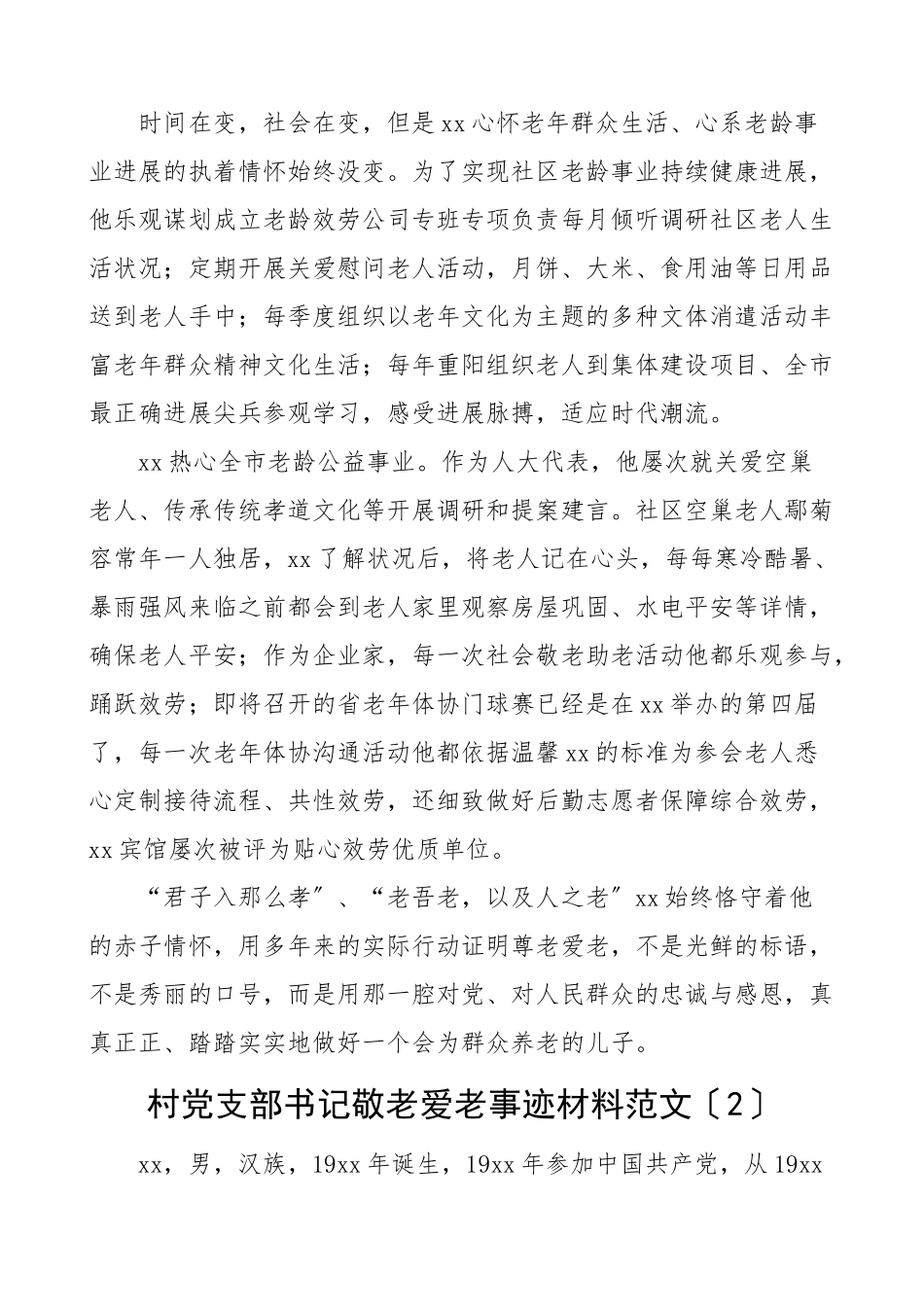 时间在变，社会在变，但是xx心怀老年群众生活、心系老龄事业进展的执着情怀始终没变。为了实现社区老龄事业持续健康进展，他乐观谋划成立老龄效劳公司专班专项负责每月倾听调研社区老人生活状况；定期开展关爱慰问老人活动，月饼、大米、食用油等日用品送到老人手中；每季度组织以老年文化为主题的多种文体消遣活动丰富老年群众精神文化生活；每年重阳组织老人到集体建设项目、全市最正确进展尖兵参观学习，感受进展脉搏，适应时代潮流。

xx热心全市老龄公益事业。作为人大代表，他屡次就关爱空巢老人、传承传统孝道文化等开展调研和提案建言。社区空巢老人鄢菊容常年一人独居，xx了解状况后，将老人记在心头，每每寒冷酷暑、暴雨强风来临之前都会到老人家里观察房屋巩固、水电平安等详情，确保老人平安；作为企业家，每一次社会敬老助老活动他都乐观参与，踊跃效劳；即将召开的省老年体协门球赛已经是在xx举办的第四届了，每一次老年体协沟通活动他都依据温馨xx的标准为参会老人悉心定制接待流程、共性效劳，还细致做好后勤志愿者保障综合效劳，xx宾馆屡次被评为贴心效劳优质单位。

“君子入那么孝”、“老吾老，以及人之老”xx始终恪守着他的赤子情怀，用多年来的实际行动证明尊老爱老，不是光鲜的标语，不是秀丽的口号，而是用那一腔对党、对人民群众的忠诚与感恩，真真正正、踏踏实实地做好一个会为群众养老的儿子。

村党支部书记敬老爱老事迹材料范文〔2〕

xx，男，汉族，19xx年诞生，19xx年参加中国共产党，从19xx